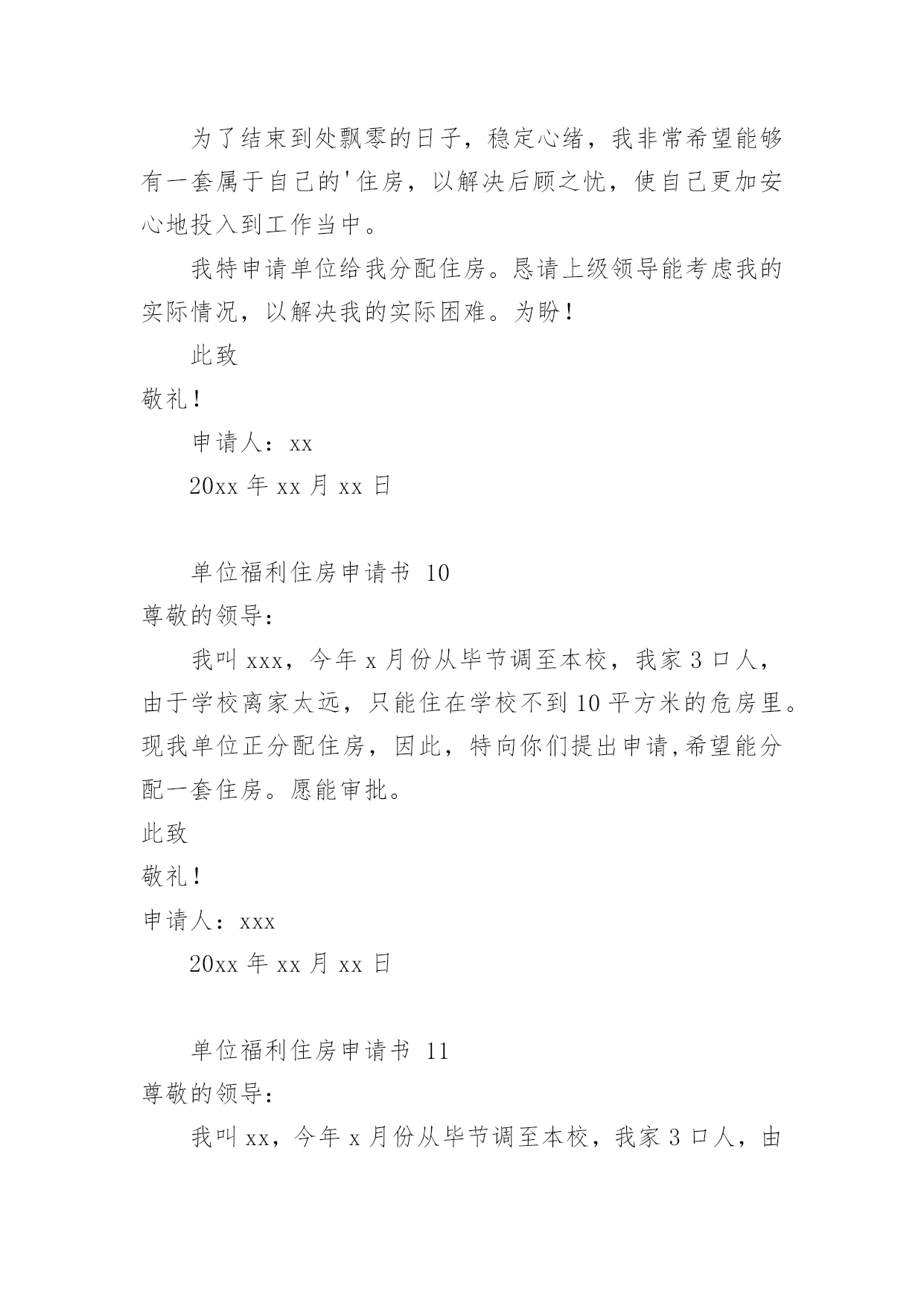 为了结束到处飘零的日子，稳定心绪，我非常希望能够有一套属于自己的'住房，以解决后顾之忧，使自己更加安心地投入到工作当中。

我特申请单位给我分配住房。恳请上级领导能考虑我的实际情况，以解决我的实际困难。为盼！

此致

敬礼！

申请人：xx

20xx 年 xx 月 xx 日

单位福利住房申请书 10

尊敬的领导：

我叫 xxx，今年 x 月份从毕节调至本校，我家 3 口人，由于学校离家太远，只能住在学校不到 10 平方米的危房里。现我单位正分配住房，因此，特向你们提出申请,希望能分配一套住房。愿能审批。

此致

敬礼！

申请人：xxx

20xx 年 xx 月 xx 日

单位福利住房申请书 11

尊敬的领导：

我叫 xx，今年 x 月份从毕节调至本校，我家 3 口人，由